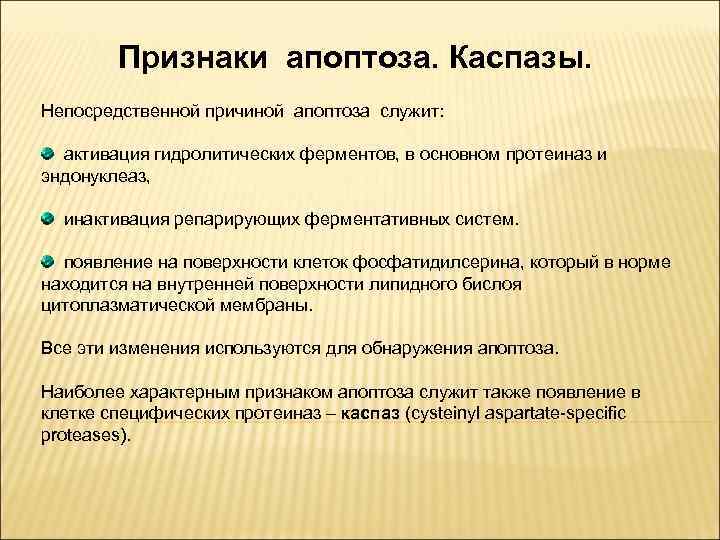 Признаки апоптоза. Каспазы.

Непосредственной причиной апоптоза служит:

активация гидролитических ферментов, в основном протеиназ и эндонуклеаз,

инактивация репарирующих ферментативных систем.

появление на поверхности клеток фосфатидилсерина, который в норме находится на внутренней поверхности липидного бислоя цитоплазматической мембраны.

Все эти изменения используются для обнаружения апоптоза.

Наиболее характерным признаком апоптоза служит также появление в клетке специфических протеиназ – каспаз (cysteinyl aspartate-specific proteases).